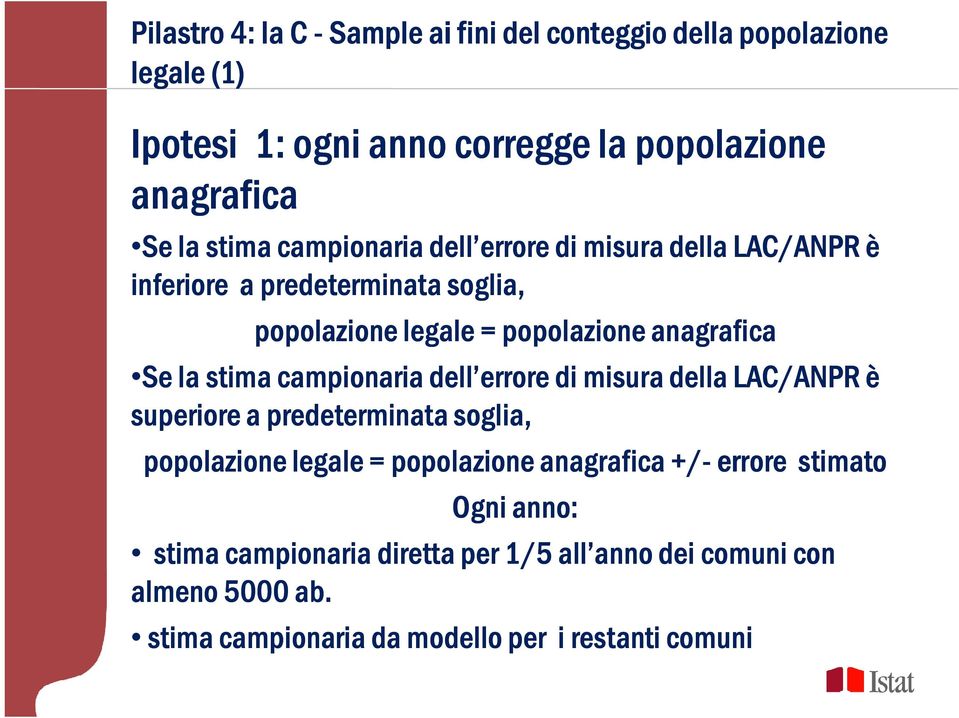 Pilastro 4: la C - Sample ai fini del conteggio della popolazione legale (1)

Ipotesi 1: ogni anno corregge la popolazione anagrafica

•Se la stima campionaria dell'errore di misura della LAC/ANPR è inferiore a predeterminata soglia,

popolazione legale = popolazione anagrafica

•Se la stima campionaria dell'errore di misura della LAC/ANPR è superiore a predeterminata soglia,

popolazione legale = popolazione anagrafica +/- errore stimato

Ogni anno:

• stima campionaria diretta per 1/5 all'anno dei comuni con almeno 5000 ab.

• stima campionaria da modello per i restanti comuni

Istat